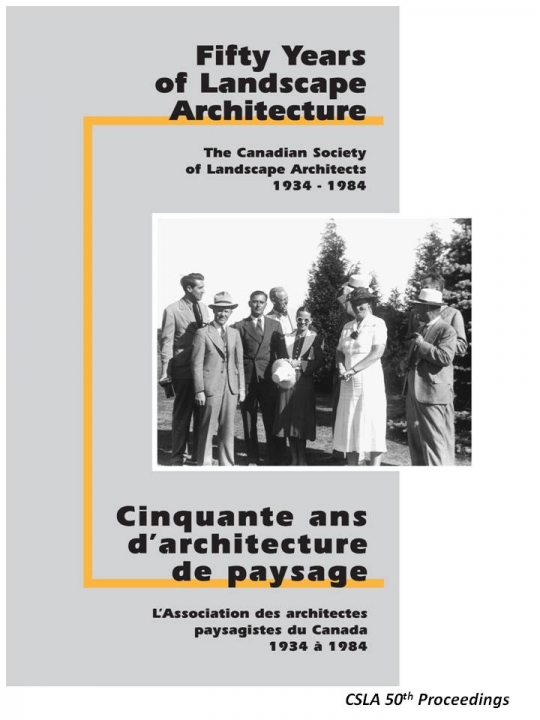 Fifty Years of Landscape Architecture

The Canadian Society of Landscape Architects 1934 - 1984

Cinquante ans d'architecture de paysage

L'Association des architectes paysagistes du Canada 1934 à 1984

CSLA 50$^{th}$ Proceedings